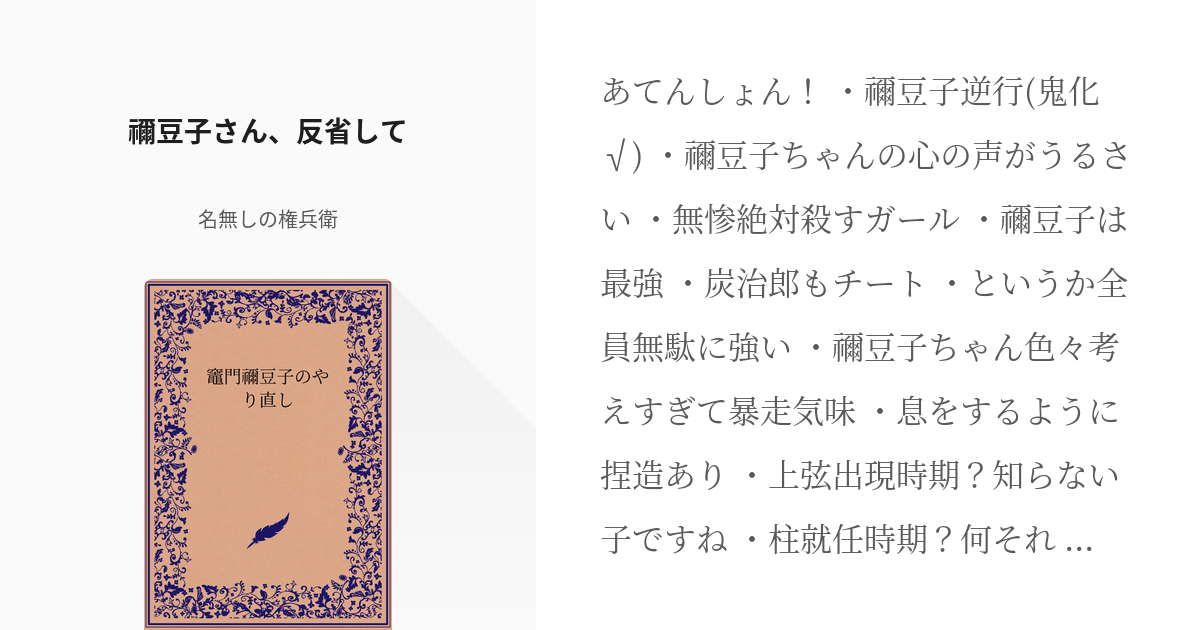 禰豆子さん、反省して

名無しの権兵衛

竈門禰豆子のやり直し

あてんしょん！ ・禰豆子逆行(鬼化√) ・禰豆子ちゃんの心の声がうるさい ・無惨絶対殺すガール ・禰豆子は最強 ・炭治郎もチート ・というか全員無駄に強い ・禰豆子ちゃん色々考えすぎて暴走気味 ・息をするように捏造あり ・上弦出現時期？知らない子ですね ・柱就任時期？何それ ...